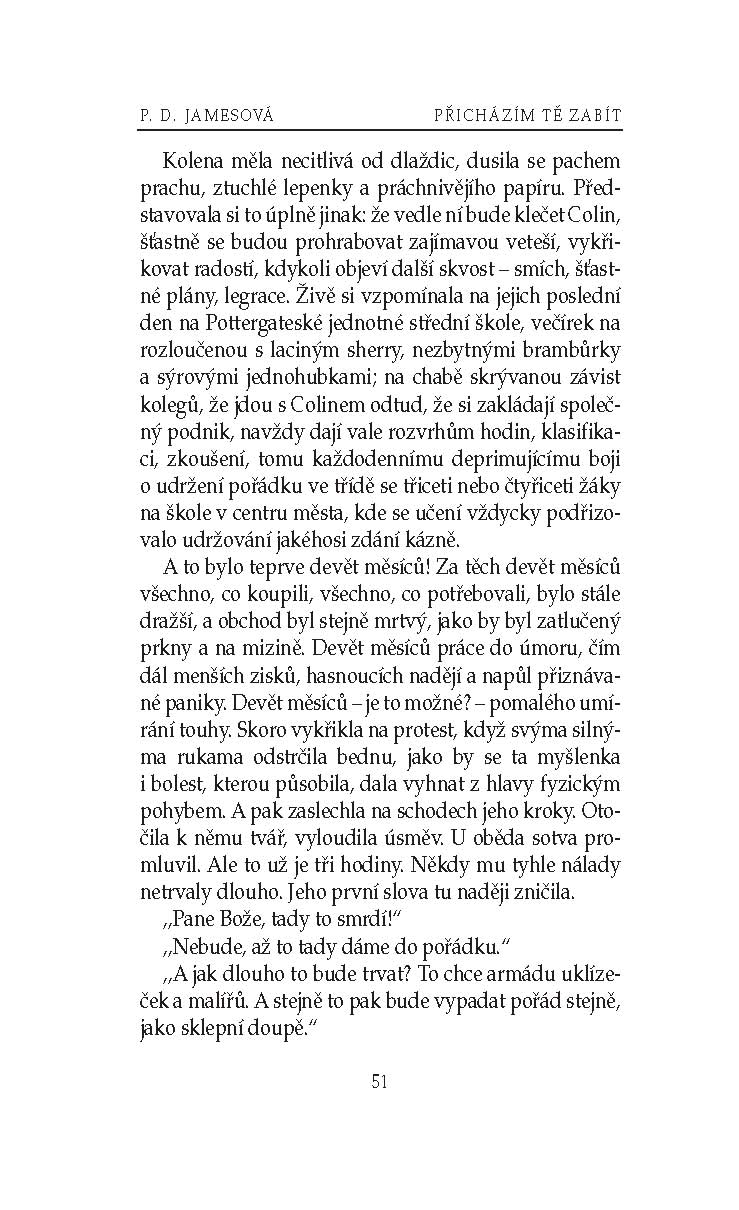 P. D. JAMESOVÁ PŘICHÁZÍM TĚ ZABÍT

Kolena měla necitlivá od dlaždic, dusila se pachem prachu, ztuchlé lepenky a práchnivějího papíru. Představovala si to úplně jinak: že vedle ní bude klečet Colin, šťastně se budou prohrabovat zajímavou veteší, vykřikovat radostí, kdykoli objeví další skvost – smích, šťastné plány, legrace. Živě si vzpomínala na jejich poslední den na Pottergateské jednotné střední škole, večírek na rozloučenou s laciným sherry, nezbytnými brambůrky a sýrovými jednohubkami; na chabě skrývanou závist kolegů, že jdou s Colinem odtud, že si zakládají společný podnik, navždy dají vale rozvrhům hodin, klasifikaci, zkoušení, tomu každodennímu deprimujícímu boji o udržení pořádku ve třídě se třiceti nebo čtyřiceti žáky na škole v centru města, kde se učení vždycky podřizovalo udržování jakéhosi zdání kázně.

A to bylo teprve devět měsíců! Za těch devět měsíců všechno, co koupili, všechno, co potřebovali, bylo stále dražší, a obchod byl stejně mrtvý, jako by byl zatlučený prkny a na mizině. Devět měsíců práce do úmoru, čím dál menších zisků, hasnoucích nadějí a napůl přiznávané paniky. Devět měsíců – je to možné? – pomalého umírání touhy. Skoro vykřikla na protest, když svýma silnýma rukama odstrčila bednu, jako by se ta myšlenka i bolest, kterou působila, dala vyhnat z hlavy fyzickým pohybem. A pak zaslechla na schodech jeho kroky. Otočila k němu tvář, vyloudila úsměv. U oběda sotva promluvil. Ale to už je tři hodiny. Někdy mu tyhle nálady netrvaly dlouho. Jeho první slova tu naději zničila.

„Pane Bože, tady to smrdí!“

„Nebude, až to tady dáme do pořádku.“

„A jak dlouho to bude trvat? To chce armádu uklízeček a malířů. A stejně to pak bude vypadat pořád stejně, jako sklepní doupě.“

51